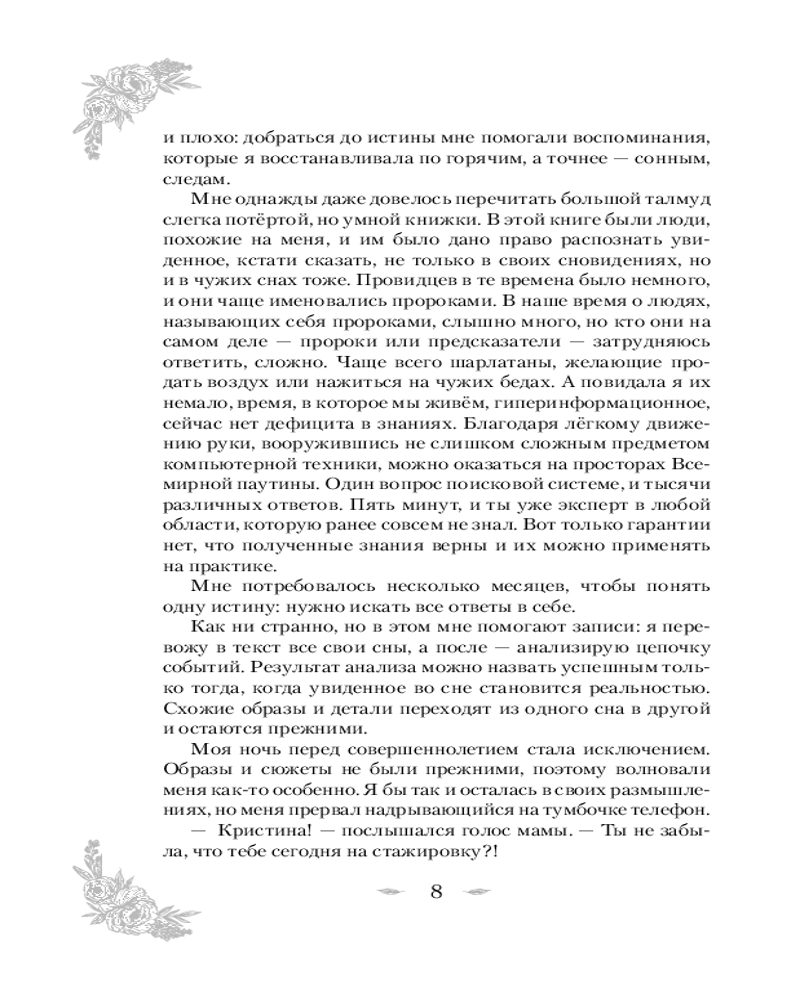 и плохо: добраться до истины мне помогали воспоминания, которые я восстанавливала по горячим, а точнее — сонным, следам.

Мне однажды даже довелось перечитать большой талмуд слегка потёртой, но умной книжки. В этой книге были люди, похожие на меня, и им было дано право распознать увиденное, кстати сказать, не только в своих сновидениях, но и в чужих снах тоже. Провидцев в те времена было немного, и они чаще именовались пророками. В наше время о людях, называющих себя пророками, слышно много, но кто они на самом деле — пророки или предсказатели — затрудняюсь ответить, сложно. Чаще всего шарлатаны, желающие продать воздух или нажиться на чужих бедах. А повидала я их немало, время, в которое мы живём, гиперинформационное, сейчас нет дефицита в знаниях. Благодаря лёгкому движению руки, вооружившись не слишком сложным предметом компьютерной техники, можно оказаться на просторах Всемирной паутины. Один вопрос поисковой системе, и тысячи различных ответов. Пять минут, и ты уже эксперт в любой области, которую ранее совсем не знал. Вот только гарантии нет, что полученные знания верны и их можно применять на практике.

Мне потребовалось несколько месяцев, чтобы понять одну истину: нужно искать все ответы в себе.

Как ни странно, но в этом мне помогают записи: я перевожу в текст все свои сны, а после — анализирую цепочку событий. Результат анализа можно назвать успешным только тогда, когда увиденное во сне становится реальностью. Схожие образы и детали переходят из одного сна в другой и остаются прежними.

Моя ночь перед совершеннолетием стала исключением. Образы и сюжеты не были прежними, поэтому волновали меня как-то особенно. Я бы так и осталась в своих размышлениях, но меня прервал надрывающийся на тумбочке телефон.

— Кристина! — послышался голос мамы. — Ты не забыла, что тебе сегодня на стажировку?!

8